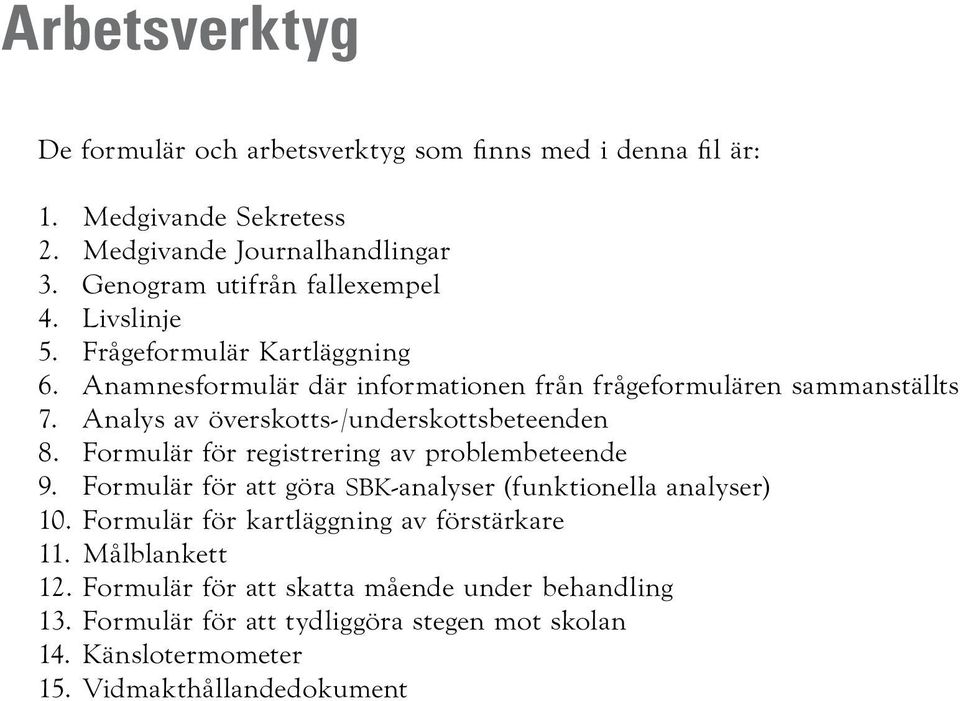 Arbetsverktyg

De formulär och arbetsverktyg som finns med i denna fil är:

1. Medgivande Sekretess
2. Medgivande Journalhandlingar
3. Genogram utifrån fallexempel
4. Livslinje
5. Frågeformulär Kartläggning
6. Anamnesformulär där informationen från frågeformulären sammanställts
7. Analys av överskotts-/underskottsbeteenden
8. Formulär för registrering av problembeteende
9. Formulär för att göra SBK-analyser (funktionella analyser)
10. Formulär för kartläggning av förstärkare
11. Målblankett
12. Formulär för att skatta mående under behandling
13. Formulär för att tydliggöra stegen mot skolan
14. Känslotermometer
15. Vidmakthållandedokument